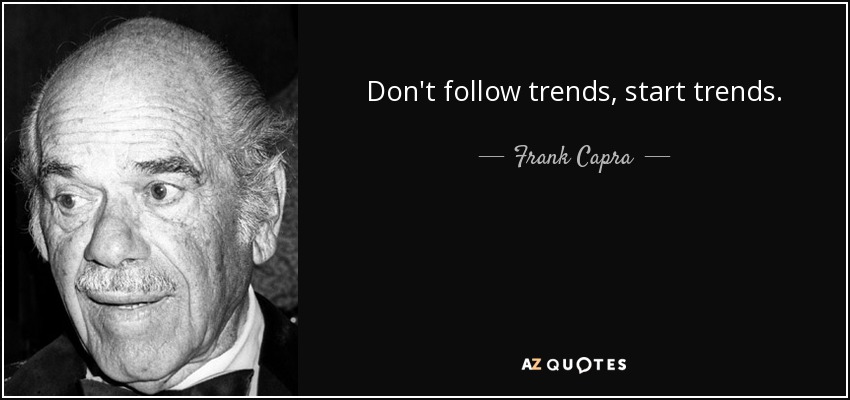 Don't follow trends, start trends.

— Frank Capra —

AZ QUOTES